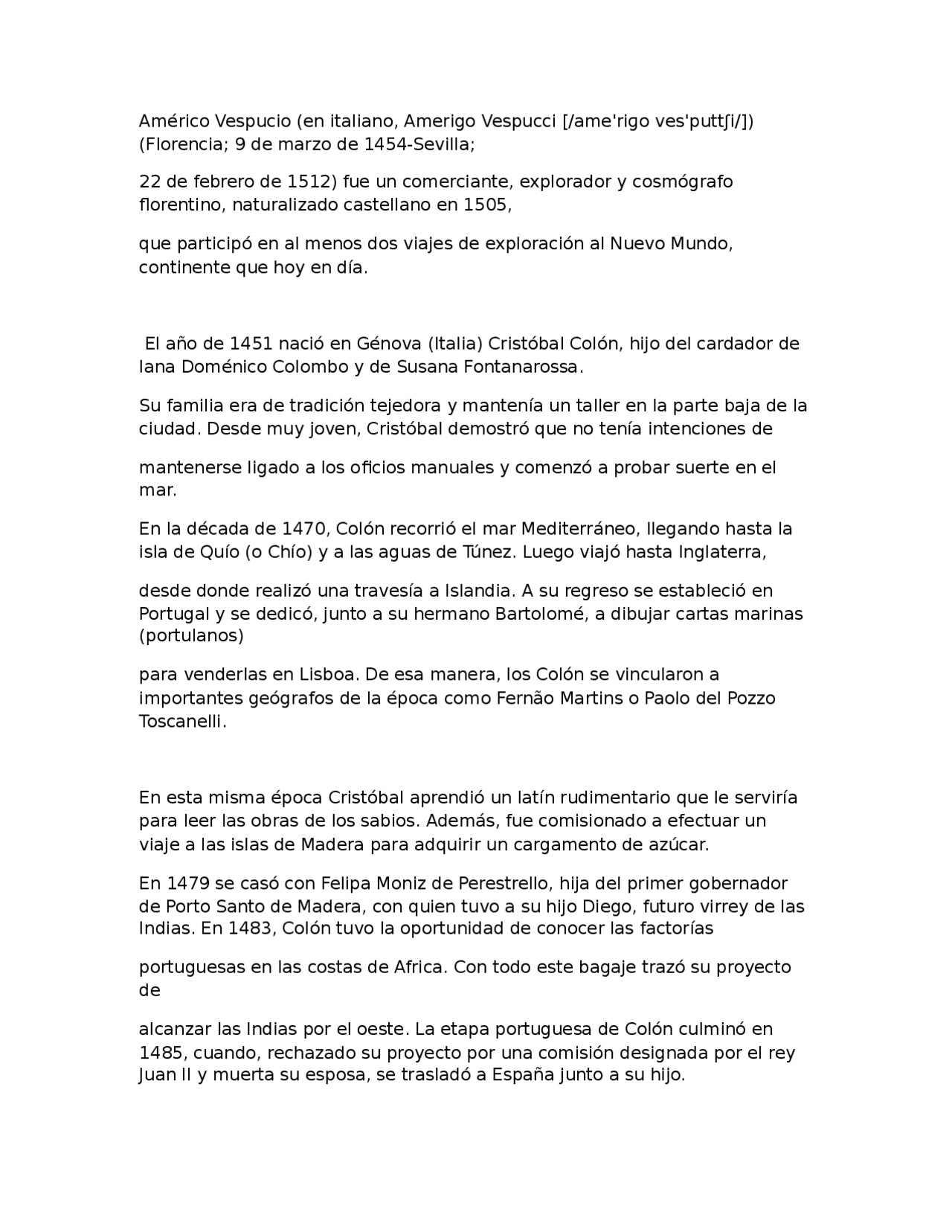 Américo Vespucio (en italiano, Amerigo Vespucci [/ame'rigo ves'puttʃi/]) (Florencia; 9 de marzo de 1454-Sevilla;

22 de febrero de 1512) fue un comerciante, explorador y cosmógrafo florentino, naturalizado castellano en 1505,

que participó en al menos dos viajes de exploración al Nuevo Mundo, continente que hoy en día.

El año de 1451 nació en Génova (Italia) Cristóbal Colón, hijo del cardador de lana Doménico Colombo y de Susana Fontanarossa.

Su familia era de tradición tejedora y mantenía un taller en la parte baja de la ciudad. Desde muy joven, Cristóbal demostró que no tenía intenciones de

mantenerse ligado a los oficios manuales y comenzó a probar suerte en el mar.

En la década de 1470, Colón recorrió el mar Mediterráneo, llegando hasta la isla de Quío (o Chío) y a las aguas de Túnez. Luego viajó hasta Inglaterra,

desde donde realizó una travesía a Islandia. A su regreso se estableció en Portugal y se dedicó, junto a su hermano Bartolomé, a dibujar cartas marinas (portulanos)

para venderlas en Lisboa. De esa manera, los Colón se vincularon a importantes geógrafos de la época como Fernão Martins o Paolo del Pozzo Toscanelli.

En esta misma época Cristóbal aprendió un latín rudimentario que le serviría para leer las obras de los sabios. Además, fue comisionado a efectuar un viaje a las islas de Madera para adquirir un cargamento de azúcar.

En 1479 se casó con Felipa Moniz de Perestrello, hija del primer gobernador de Porto Santo de Madera, con quien tuvo a su hijo Diego, futuro virrey de las Indias. En 1483, Colón tuvo la oportunidad de conocer las factorías

portuguesas en las costas de Africa. Con todo este bagaje trazó su proyecto de

alcanzar las Indias por el oeste. La etapa portuguesa de Colón culminó en 1485, cuando, rechazado su proyecto por una comisión designada por el rey Juan II y muerta su esposa, se trasladó a España junto a su hijo.